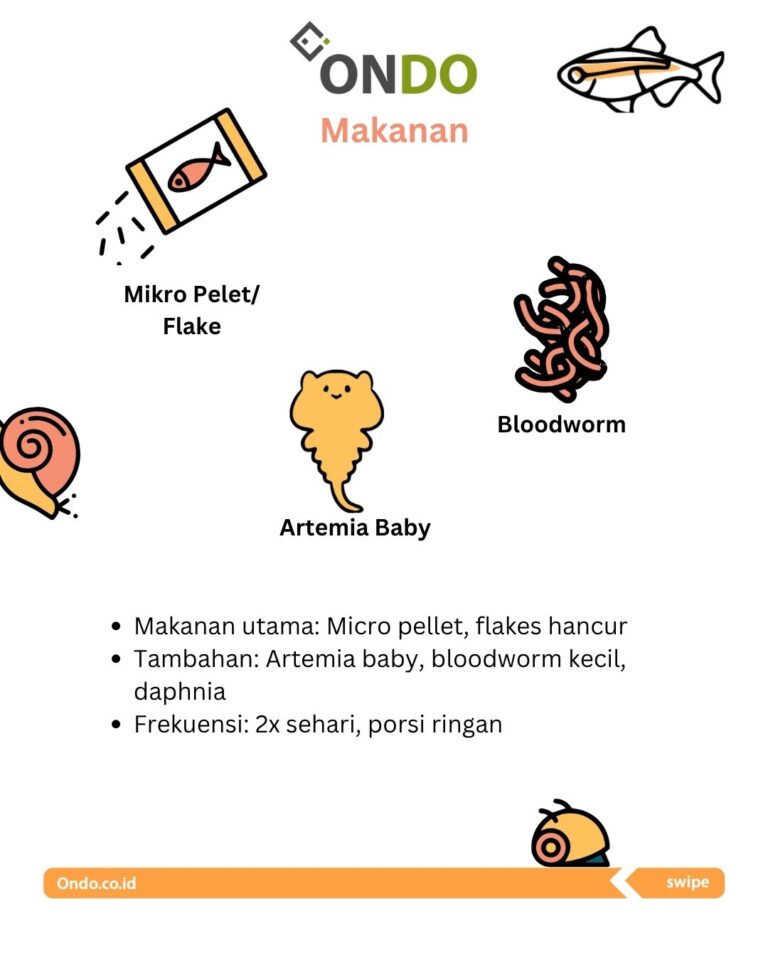 ONDO

Makanan

Mikro Pelet/ Flake

Bloodworm

Artemia Baby

- Makanan utama: Micro pellet, flakes hancur
- Tambahan: Artemia baby, bloodworm kecil, daphnia
- Frekuensi: 2x sehari, porsi ringan

Ondo.co.id

swipe